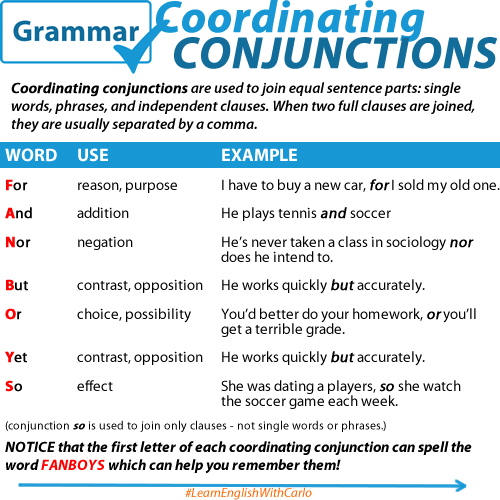 Grammar Coordinating CONJUNCTIONS

Coordinating conjunctions are used to join equal sentence parts: single words, phrases, and independent clauses. When two full clauses are joined, they are usually separated by a comma.

| WORD | USE | EXAMPLE |
|---|---|---|
| For | reason, purpose | I have to buy a new car, for I sold my old one. |
| And | addition | He plays tennis and soccer |
| Nor | negation | He's never taken a class in sociology nor does he intend to. |
| But | contrast, opposition | He works quickly but accurately. |
| Or | choice, possibility | You'd better do your homework, or you'll get a terrible grade. |
| Yet | contrast, opposition | He works quickly but accurately. |
| So | effect | She was dating a players, so she watch the soccer game each week. |

(conjunction so is used to join only clauses - not single words or phrases.)

NOTICE that the first letter of each coordinating conjunction can spell the word FANBOYS which can help you remember them!

#LearnEnglishWithCarlo